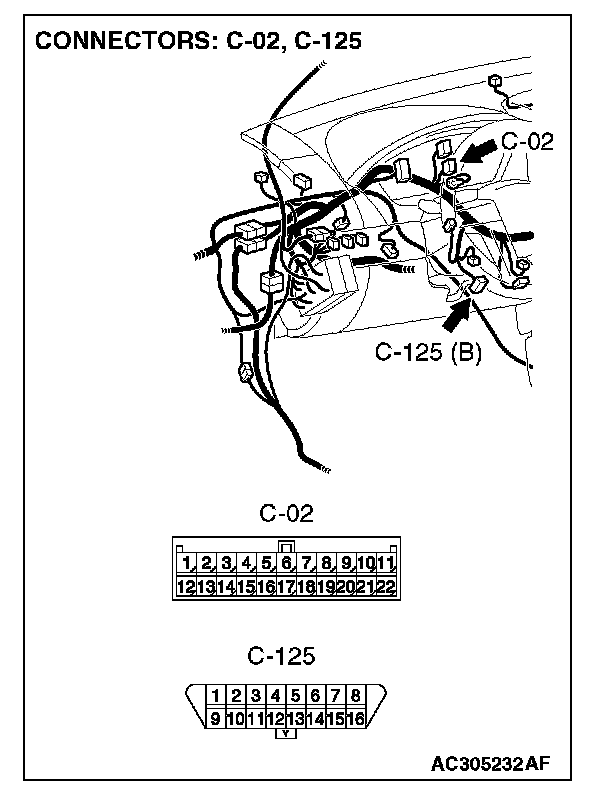 CONNECTORS: C-02, C-125

C-02

C-125 (B)

C-02

| 1 | 2 | 3 | 4 | 5 | 6 | 7 | 8 | 9 | 10 | 11 |
|---|---|---|---|---|---|---|---|---|---|---|
| 12 | 13 | 14 | 15 | 16 | 17 | 18 | 19 | 20 | 21 | 22 |

C-125

| 1 | 2 | 3 | 4 | 5 | 6 | 7 | 8 |
|---|---|---|---|---|---|---|---|
| 9 | 10 | 11 | 12 | 13 | 14 | 15 | 16 |

Y

AC305232AF